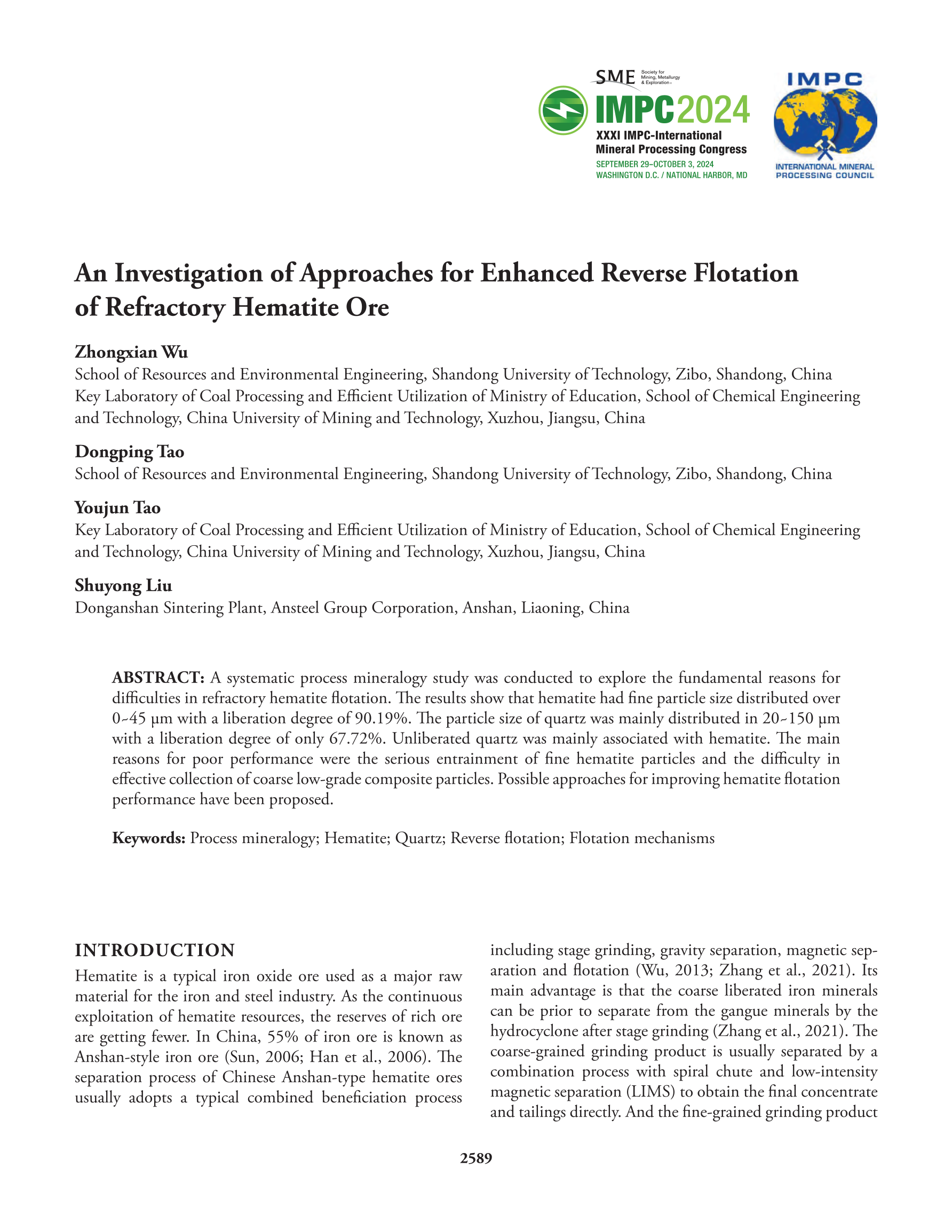 SME Society for Mining, Metallurgy & Exploration

IMPC2024
XXXI IMPC-International Mineral Processing Congress
SEPTEMBER 29–OCTOBER 3, 2024
WASHINGTON D.C. / NATIONAL HARBOR, MD

IMPC
INTERNATIONAL MINERAL PROCESSING COUNCIL

An Investigation of Approaches for Enhanced Reverse Flotation of Refractory Hematite Ore

Zhongxian Wu
School of Resources and Environmental Engineering, Shandong University of Technology, Zibo, Shandong, China
Key Laboratory of Coal Processing and Efficient Utilization of Ministry of Education, School of Chemical Engineering and Technology, China University of Mining and Technology, Xuzhou, Jiangsu, China

Dongping Tao
School of Resources and Environmental Engineering, Shandong University of Technology, Zibo, Shandong, China

Youjun Tao
Key Laboratory of Coal Processing and Efficient Utilization of Ministry of Education, School of Chemical Engineering and Technology, China University of Mining and Technology, Xuzhou, Jiangsu, China

Shuyong Liu
Donganshan Sintering Plant, Ansteel Group Corporation, Anshan, Liaoning, China

ABSTRACT: A systematic process mineralogy study was conducted to explore the fundamental reasons for difficulties in refractory hematite flotation. The results show that hematite had fine particle size distributed over 0~45 μm with a liberation degree of 90.19%. The particle size of quartz was mainly distributed in 20~150 μm with a liberation degree of only 67.72%. Unliberated quartz was mainly associated with hematite. The main reasons for poor performance were the serious entrainment of fine hematite particles and the difficulty in effective collection of coarse low-grade composite particles. Possible approaches for improving hematite flotation performance have been proposed.

Keywords: Process mineralogy; Hematite; Quartz; Reverse flotation; Flotation mechanisms

INTRODUCTION
Hematite is a typical iron oxide ore used as a major raw material for the iron and steel industry. As the continuous exploitation of hematite resources, the reserves of rich ore are getting fewer. In China, 55% of iron ore is known as Anshan-style iron ore (Sun, 2006; Han et al., 2006). The separation process of Chinese Anshan-type hematite ores usually adopts a typical combined beneficiation process including stage grinding, gravity separation, magnetic separation and flotation (Wu, 2013; Zhang et al., 2021). Its main advantage is that the coarse liberated iron minerals can be prior to separate from the gangue minerals by the hydrocyclone after stage grinding (Zhang et al., 2021). The coarse-grained grinding product is usually separated by a combination process with spiral chute and low-intensity magnetic separation (LIMS) to obtain the final concentrate and tailings directly. And the fine-grained grinding product

2589